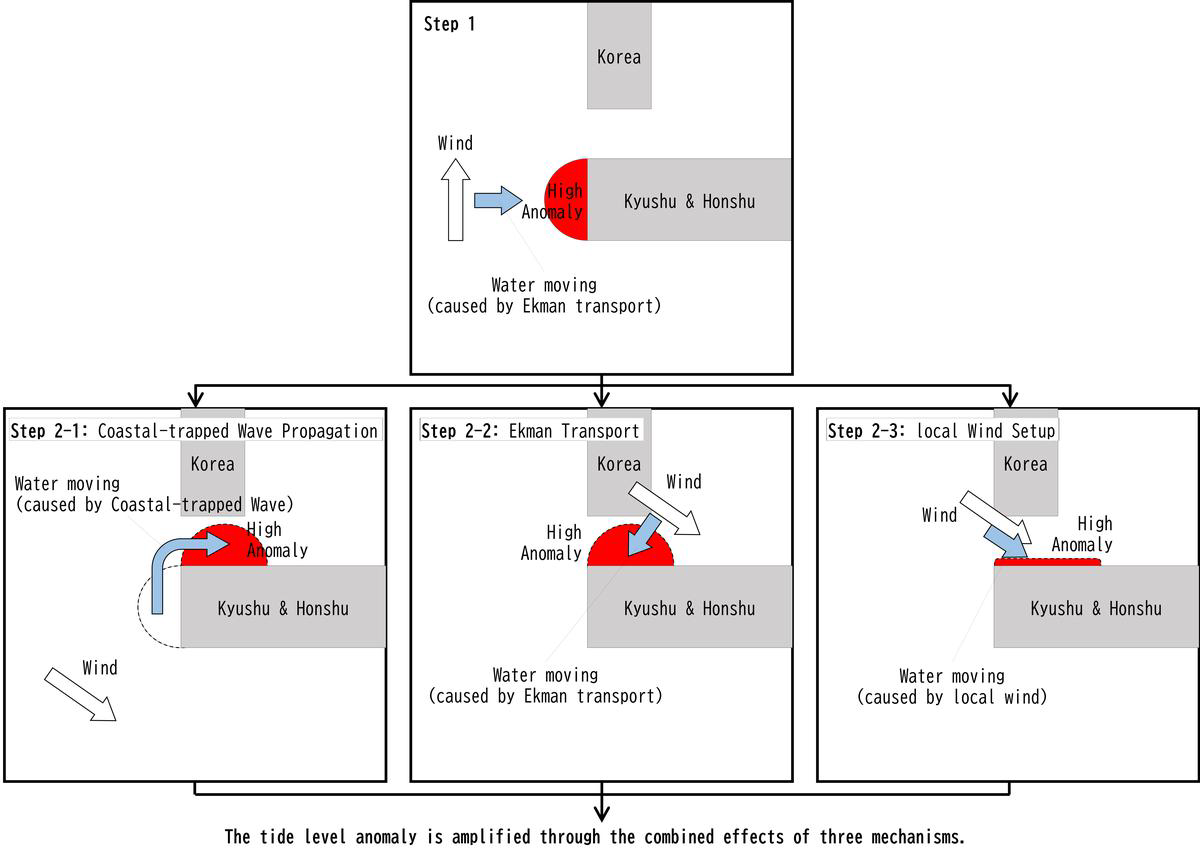 Step 1

Korea

Wind

High Anomaly

Kyushu & Honshu

Water moving
(caused by Ekman transport)

Step 2-1: Coastal-trapped Wave Propagation

Korea

Water moving
(caused by Coastal-trapped Wave)

High Anomaly

Kyushu & Honshu

Wind

Step 2-2: Ekman Transport

Korea

Wind

High Anomaly

Kyushu & Honshu

Water moving
(caused by Ekman transport)

Step 2-3: local Wind Setup

Korea

Wind

High Anomaly

Kyushu & Honshu

Water moving
(caused by local wind)

The tide level anomaly is amplified through the combined effects of three mechanisms.